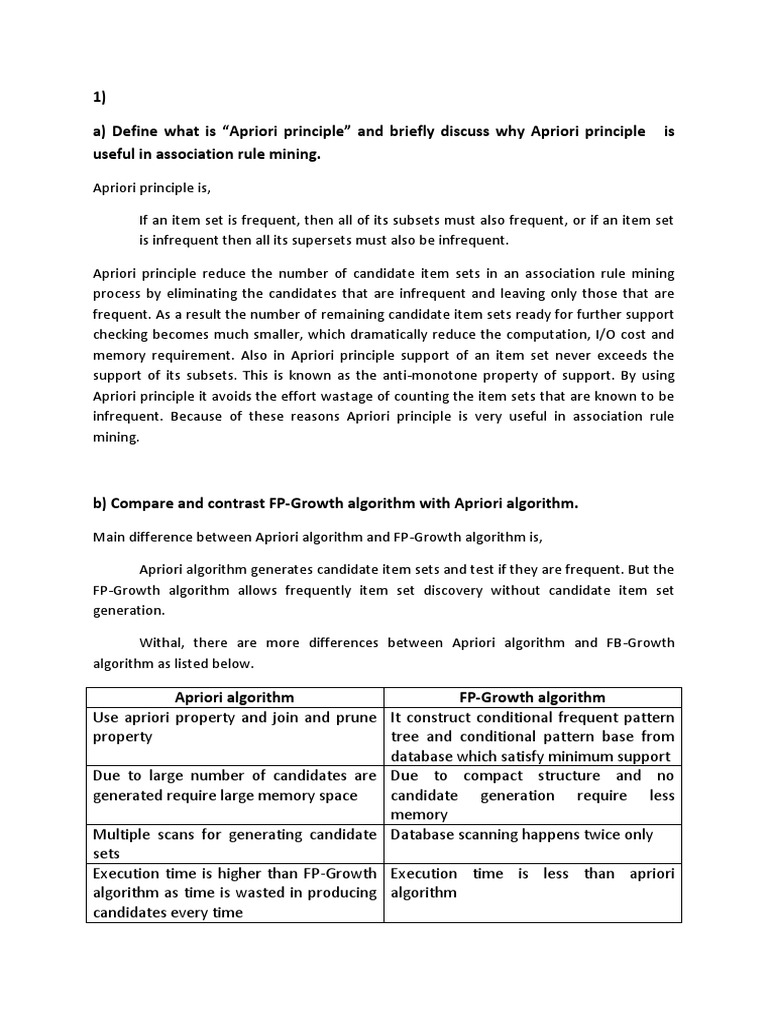 1)

a) Define what is “Apriori principle” and briefly discuss why Apriori principle is useful in association rule mining.

Apriori principle is,

If an item set is frequent, then all of its subsets must also frequent, or if an item set is infrequent then all its supersets must also be infrequent.

Apriori principle reduce the number of candidate item sets in an association rule mining process by eliminating the candidates that are infrequent and leaving only those that are frequent. As a result the number of remaining candidate item sets ready for further support checking becomes much smaller, which dramatically reduce the computation, I/O cost and memory requirement. Also in Apriori principle support of an item set never exceeds the support of its subsets. This is known as the anti-monotone property of support. By using Apriori principle it avoids the effort wastage of counting the item sets that are known to be infrequent. Because of these reasons Apriori principle is very useful in association rule mining.

b) Compare and contrast FP-Growth algorithm with Apriori algorithm.

Main difference between Apriori algorithm and FP-Growth algorithm is,

Apriori algorithm generates candidate item sets and test if they are frequent. But the FP-Growth algorithm allows frequently item set discovery without candidate item set generation.

Withal, there are more differences between Apriori algorithm and FB-Growth algorithm as listed below.

| Apriori algorithm | FP-Growth algorithm |
|---|---|
| Use apriori property and join and prune property | It construct conditional frequent pattern tree and conditional pattern base from database which satisfy minimum support |
| Due to large number of candidates are generated require large memory space | Due to compact structure and no candidate generation require less memory |
| Multiple scans for generating candidate sets | Database scanning happens twice only |
| Execution time is higher than FP-Growth algorithm as time is wasted in producing candidates every time | Execution time is less than apriori algorithm |